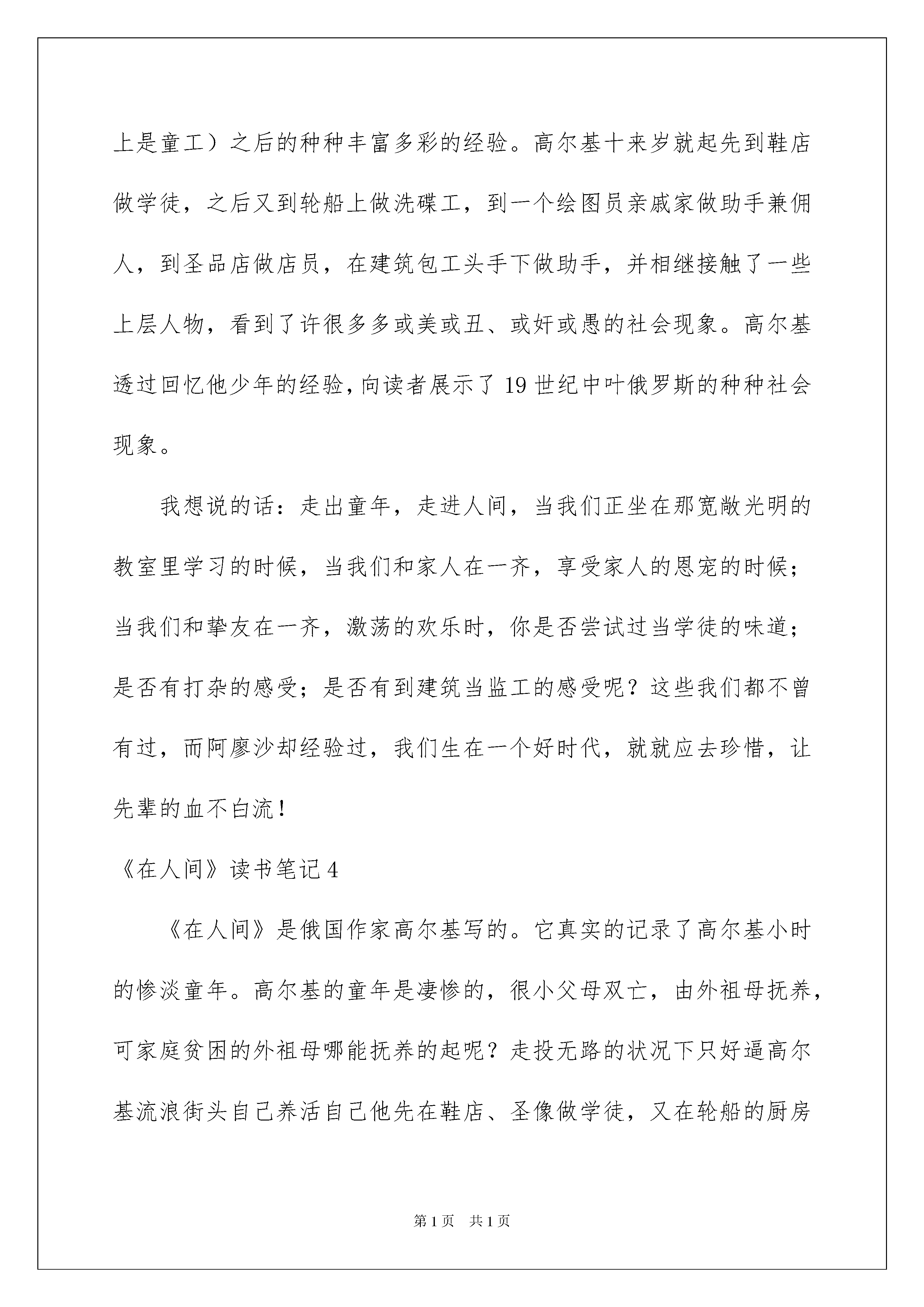 上是童工）之后的种种丰富多彩的经验。高尔基十来岁就起先到鞋店做学徒，之后又到轮船上做洗碟工，到一个绘图员亲戚家做助手兼佣人，到圣品店做店员，在建筑包工头手下做助手，并相继接触了一些上层人物，看到了许很多多或美或丑、或奸或愚的社会现象。高尔基透过回忆他少年的经验，向读者展示了19世纪中叶俄罗斯的种种社会现象。

我想说的话：走出童年，走进人间，当我们正坐在那宽敞光明的教室里学习的时候，当我们和家人在一齐，享受家人的恩宠的时候；当我们和挚友在一齐，激荡的欢乐时，你是否尝试过当学徒的味道；是否有打杂的感受；是否有到建筑当监工的感受呢？这些我们都不曾有过，而阿廖沙却经验过，我们生在一个好时代，就就应去珍惜，让先辈的血不白流！

《在人间》读书笔记4

《在人间》是俄国作家高尔基写的。它真实的记录了高尔基小时的惨淡童年。高尔基的童年是凄惨的，很小父母双亡，由外祖母抚养，可家庭贫困的外祖母哪能抚养的起呢？走投无路的状况下只好逼高尔基流浪街头自己养活自己他先在鞋店、圣像做学徒，又在轮船的厨房

第1页 共1页